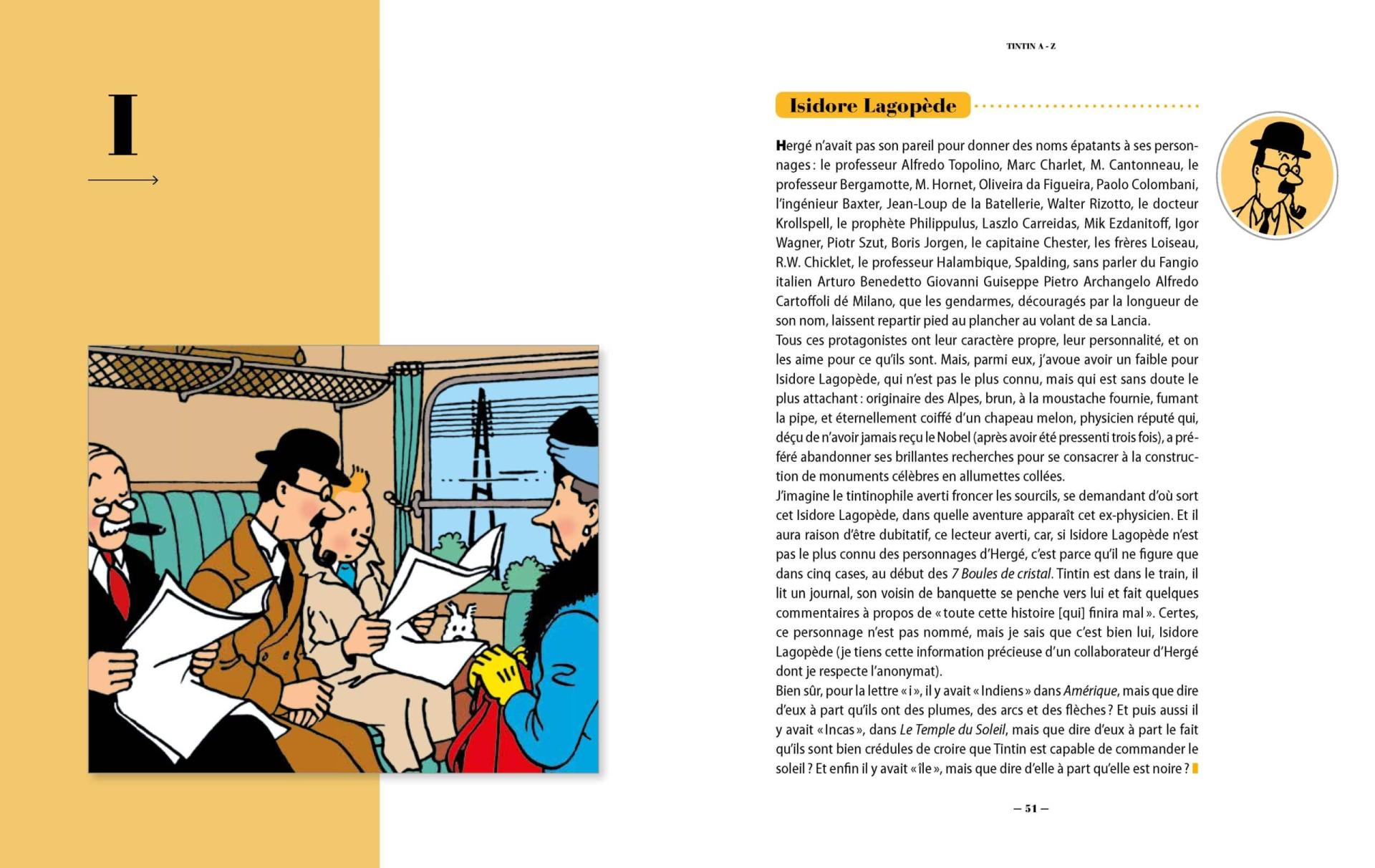 I

TINTIN A - Z

Isidore Lagopède

Hergé n'avait pas son pareil pour donner des noms épatants à ses personnages : le professeur Alfredo Topolino, Marc Charlet, M. Cantonneau, le professeur Bergamotte, M. Hornet, Oliveira da Figueira, Paolo Colombani, l'ingénieur Baxter, Jean-Loup de la Batellerie, Walter Rizotto, le docteur Krollspell, le prophète Philippulus, Laszlo Carreidas, Mik Ezdanitoff, Igor Wagner, Piotr Szut, Boris Jorgen, le capitaine Chester, les frères Loiseau, R.W. Chicklet, le professeur Halambique, Spalding, sans parler du Fangio italien Arturo Benedetto Giovanni Guiseppe Pietro Archangelo Alfredo Cartoffoli dé Milano, que les gendarmes, découragés par la longueur de son nom, laissent repartir pied au plancher au volant de sa Lancia.
Tous ces protagonistes ont leur caractère propre, leur personnalité, et on les aime pour ce qu'ils sont. Mais, parmi eux, j'avoue avoir un faible pour Isidore Lagopède, qui n'est pas le plus connu, mais qui est sans doute le plus attachant : originaire des Alpes, brun, à la moustache fournie, fumant la pipe, et éternellement coiffé d'un chapeau melon, physicien réputé qui, déçu de n'avoir jamais reçu le Nobel (après avoir été pressenti trois fois), a préféré abandonner ses brillantes recherches pour se consacrer à la construction de monuments célèbres en allumettes collées.
J'imagine le tintinophile averti froncer les sourcils, se demandant d'où sort cet Isidore Lagopède, dans quelle aventure apparaît cet ex-physicien. Et il aura raison d'être dubitatif, ce lecteur averti, car, si Isidore Lagopède n'est pas le plus connu des personnages d'Hergé, c'est parce qu'il ne figure que dans cinq cases, au début des 7 Boules de cristal. Tintin est dans le train, il lit un journal, son voisin de banquette se penche vers lui et fait quelques commentaires à propos de « toute cette histoire [qui] finira mal ». Certes, ce personnage n'est pas nommé, mais je sais que c'est bien lui, Isidore Lagopède (je tiens cette information précieuse d'un collaborateur d'Hergé dont je respecte l'anonymat).
Bien sûr, pour la lettre « i », il y avait « Indiens » dans Amérique, mais que dire d'eux à part qu'ils ont des plumes, des arcs et des flèches ? Et puis aussi il y avait « Incas », dans Le Temple du Soleil, mais que dire d'eux à part le fait qu'ils sont bien crédules de croire que Tintin est capable de commander le soleil ? Et enfin il y avait « île », mais que dire d'elle à part qu'elle est noire ?

— 51 —